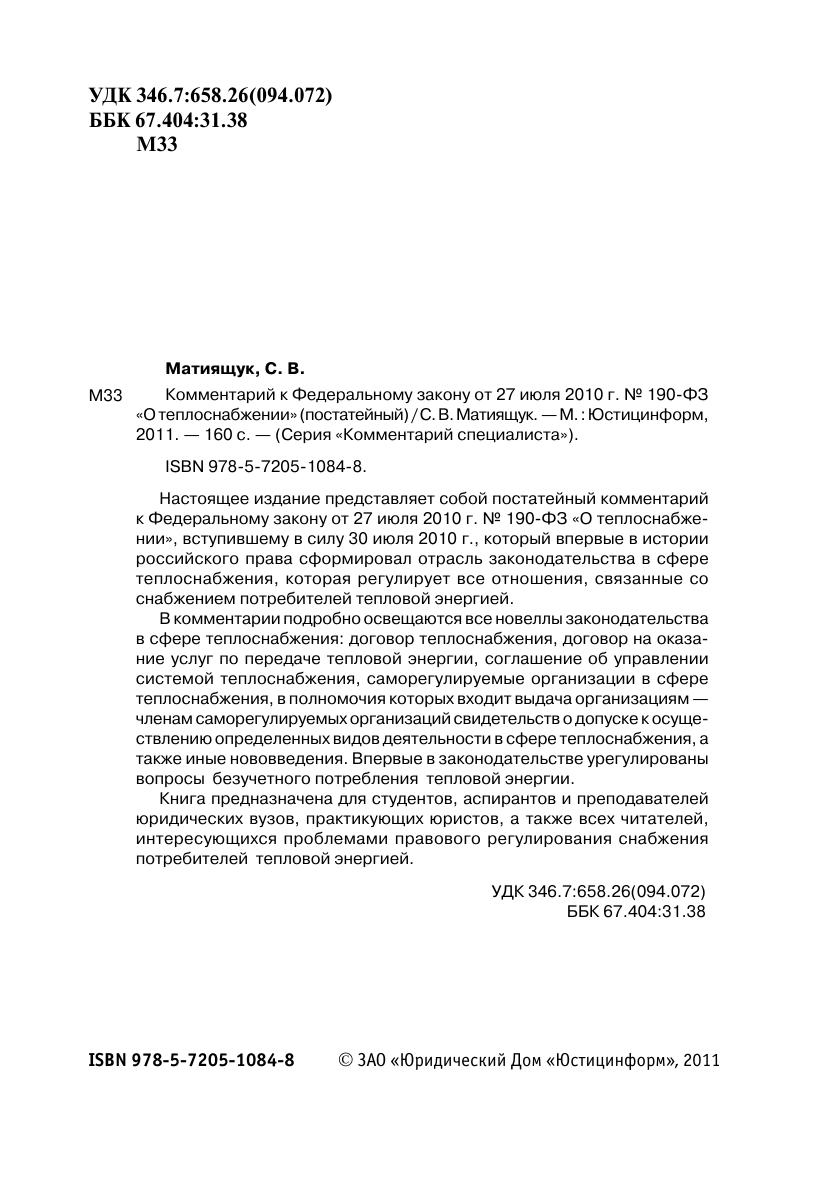 УДК 346.7:658.26(094.072)
ББК 67.404:31.38
М33

Матиящук, С. В.

М33 Комментарий к Федеральному закону от 27 июля 2010 г. № 190-ФЗ «О теплоснабжении» (постатейный) / С. В. Матиящук. — М. : Юстицинформ, 2011. — 160 с. — (Серия «Комментарий специалиста»).

ISBN 978-5-7205-1084-8.

Настоящее издание представляет собой постатейный комментарий к Федеральному закону от 27 июля 2010 г. № 190-ФЗ «О теплоснабжении», вступившему в силу 30 июля 2010 г., который впервые в истории российского права сформировал отрасль законодательства в сфере теплоснабжения, которая регулирует все отношения, связанные со снабжением потребителей тепловой энергией.

В комментарии подробно освещаются все новеллы законодательства в сфере теплоснабжения: договор теплоснабжения, договор на оказание услуг по передаче тепловой энергии, соглашение об управлении системой теплоснабжения, саморегулируемые организации в сфере теплоснабжения, в полномочия которых входит выдача организациям — членам саморегулируемых организаций свидетельств о допуске к осуществлению определенных видов деятельности в сфере теплоснабжения, а также иные нововведения. Впервые в законодательстве урегулированы вопросы безучетного потребления тепловой энергии.

Книга предназначена для студентов, аспирантов и преподавателей юридических вузов, практикующих юристов, а также всех читателей, интересующихся проблемами правового регулирования снабжения потребителей тепловой энергией.

УДК 346.7:658.26(094.072)
ББК 67.404:31.38

ISBN 978-5-7205-1084-8 © ЗАО «Юридический Дом «Юстицинформ», 2011